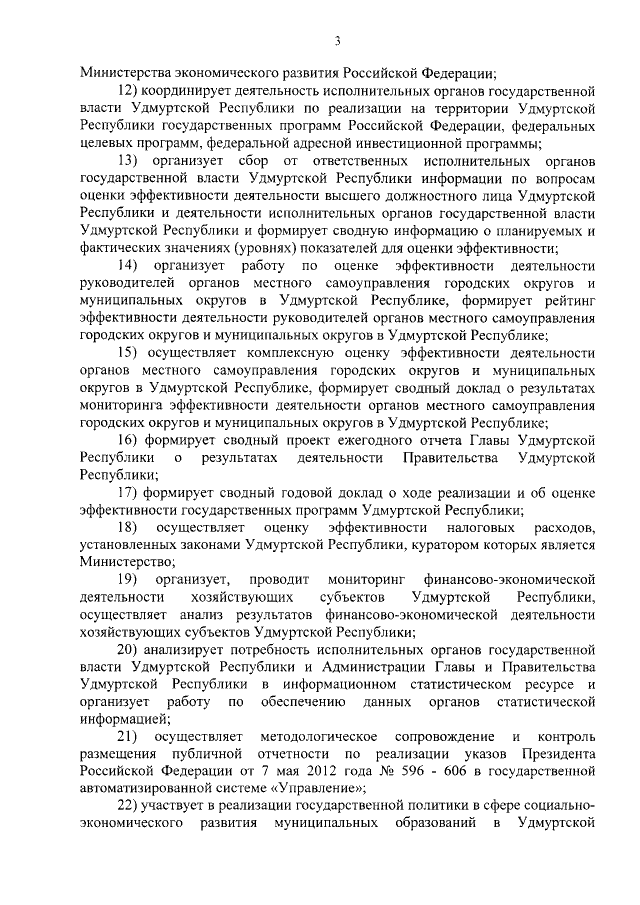 3

Министерства экономического развития Российской Федерации;

12) координирует деятельность исполнительных органов государственной власти Удмуртской Республики по реализации на территории Удмуртской Республики государственных программ Российской Федерации, федеральных целевых программ, федеральной адресной инвестиционной программы;

13) организует сбор от ответственных исполнительных органов государственной власти Удмуртской Республики информации по вопросам оценки эффективности деятельности высшего должностного лица Удмуртской Республики и деятельности исполнительных органов государственной власти Удмуртской Республики и формирует сводную информацию о планируемых и фактических значениях (уровнях) показателей для оценки эффективности;

14) организует работу по оценке эффективности деятельности руководителей органов местного самоуправления городских округов и муниципальных округов в Удмуртской Республике, формирует рейтинг эффективности деятельности руководителей органов местного самоуправления городских округов и муниципальных округов в Удмуртской Республике;

15) осуществляет комплексную оценку эффективности деятельности органов местного самоуправления городских округов и муниципальных округов в Удмуртской Республике, формирует сводный доклад о результатах мониторинга эффективности деятельности органов местного самоуправления городских округов и муниципальных округов в Удмуртской Республике;

16) формирует сводный проект ежегодного отчета Главы Удмуртской Республики о результатах деятельности Правительства Удмуртской Республики;

17) формирует сводный годовой доклад о ходе реализации и об оценке эффективности государственных программ Удмуртской Республики;

18) осуществляет оценку эффективности налоговых расходов, установленных законами Удмуртской Республики, куратором которых является Министерство;

19) организует, проводит мониторинг финансово-экономической деятельности хозяйствующих субъектов Удмуртской Республики, осуществляет анализ результатов финансово-экономической деятельности хозяйствующих субъектов Удмуртской Республики;

20) анализирует потребность исполнительных органов государственной власти Удмуртской Республики и Администрации Главы и Правительства Удмуртской Республики в информационном статистическом ресурсе и организует работу по обеспечению данных органов статистической информацией;

21) осуществляет методологическое сопровождение и контроль размещения публичной отчетности по реализации указов Президента Российской Федерации от 7 мая 2012 года № 596 - 606 в государственной автоматизированной системе «Управление»;

22) участвует в реализации государственной политики в сфере социально-экономического развития муниципальных образований в Удмуртской